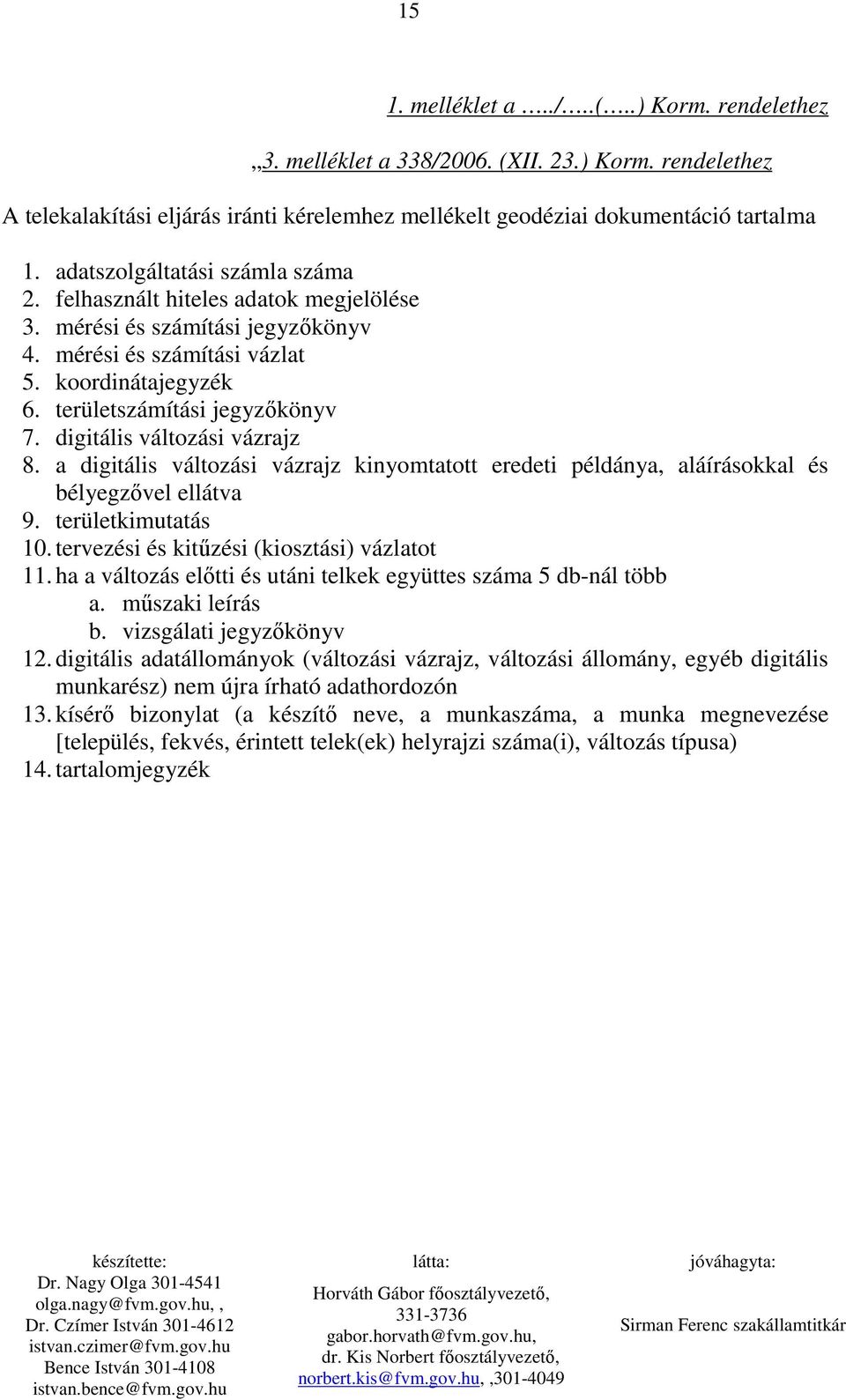 15

1. melléklet a …../…..(…..) Korm. rendelethez

„3. melléklet a 338/2006. (XII. 23.) Korm. rendelethez

A telekalakítási eljárás iránti kérelemhez mellékelt geodéziai dokumentáció tartalma

1. adatszolgáltatási számla száma
2. felhasznált hiteles adatok megjelölése
3. mérési és számítási jegyzőkönyv
4. mérési és számítási vázlat
5. koordinátajegyzék
6. területszámítási jegyzőkönyv
7. digitális változási vázrajz
8. a digitális változási vázrajz kinyomtatott eredeti példánya, aláírásokkal és bélyegzővel ellátva
9. területkimutatás
10. tervezési és kitűzési (kiosztási) vázlatot
11. ha a változás előtti és utáni telkek együttes száma 5 db-nál több
a. műszaki leírás
b. vizsgálati jegyzőkönyv
12. digitális adatállományok (változási vázrajz, változási állomány, egyéb digitális munkarész) nem újra írható adathordozón
13. kísérő bizonylat (a készítő neve, a munkaszáma, a munka megnevezése [település, fekvés, érintett telek(ek) helyrajzi száma(i), változás típusa)
14. tartalomjegyzék

készítette:
Dr. Nagy Olga 301-4541
olga.nagy@fvm.gov.hu, ,
Dr. Czímer István 301-4612
istvan.czimer@fvm.gov.hu
Bence István 301-4108
istvan.bence@fvm.gov.hu

látta:
Horváth Gábor főosztályvezető, 331-3736
gabor.horvath@fvm.gov.hu,
dr. Kis Norbert főosztályvezető,
norbert.kis@fvm.gov.hu, ,301-4049

jóváhagyta:
Sirman Ferenc szakállamtitkár